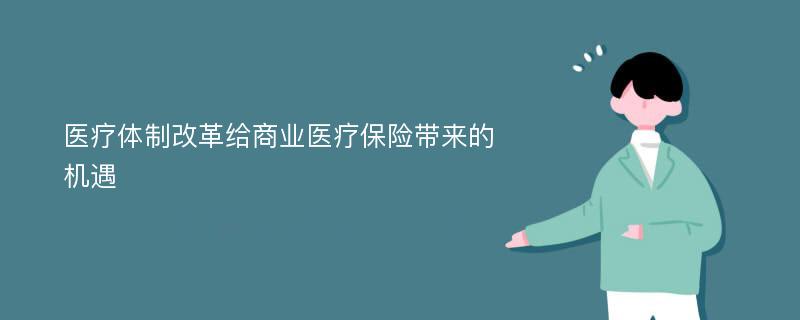 医疗体制改革给商业医疗保险带来的机遇